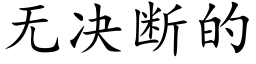 无决断的